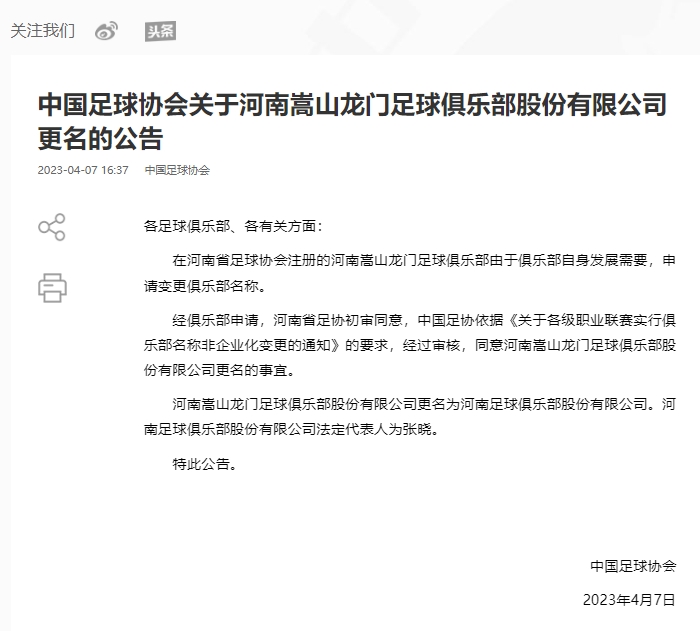 关注我们 头条

中国足球协会关于河南嵩山龙门足球俱乐部股份有限公司更名的公告

2023-04-07 16:37 中国足球协会

各足球俱乐部、各有关方面：

在河南省足球协会注册的河南嵩山龙门足球俱乐部由于俱乐部自身发展需要，申请变更俱乐部名称。

经俱乐部申请，河南省足协初审同意，中国足协依据《关于各级职业联赛实行俱乐部名称非企业化变更的通知》的要求，经过审核，同意河南嵩山龙门足球俱乐部股份有限公司更名的事宜。

河南嵩山龙门足球俱乐部股份有限公司更名为河南足球俱乐部股份有限公司。河南足球俱乐部股份有限公司法定代表人为张晓。

特此公告。

中国足球协会

2023年4月7日